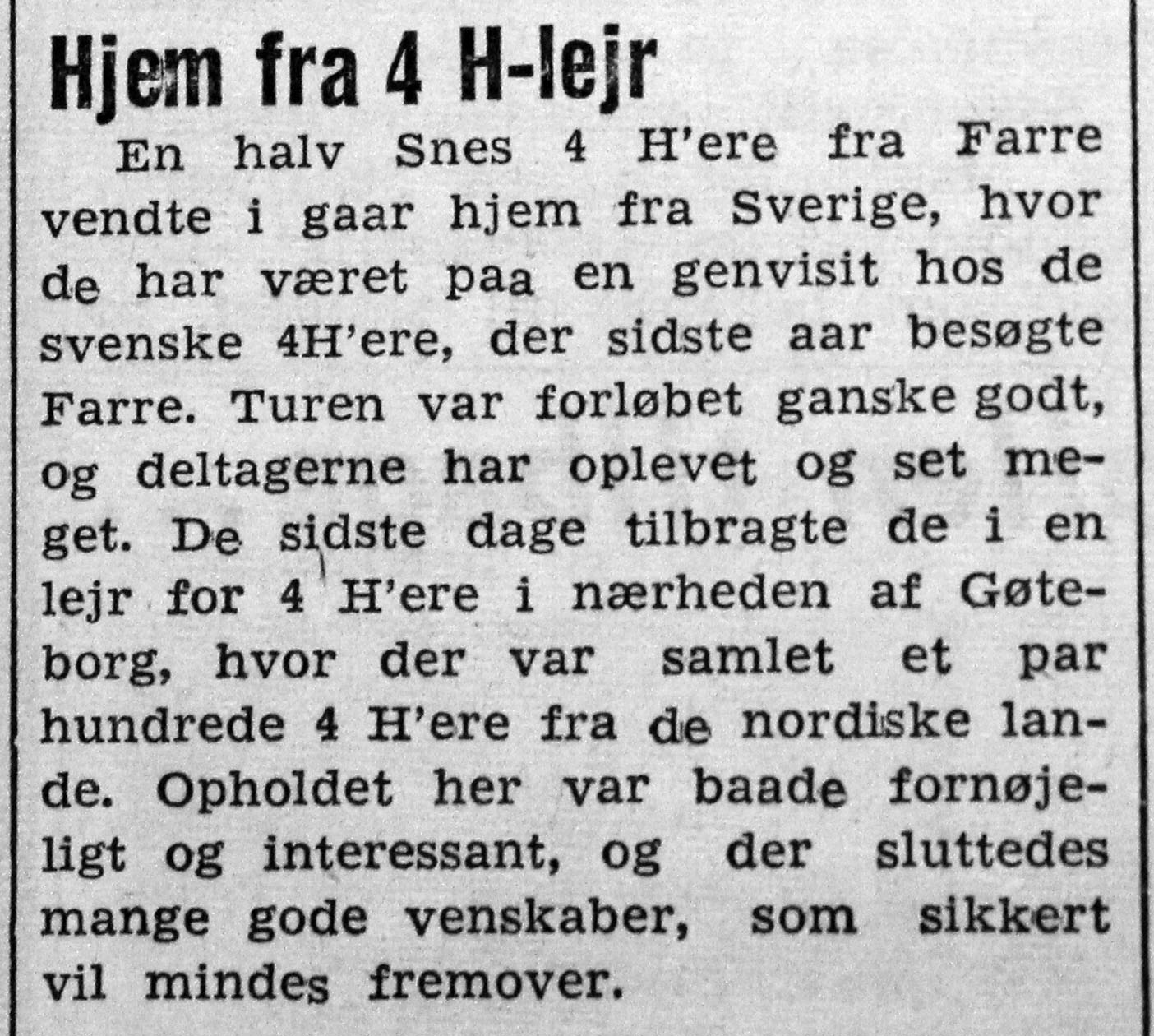 Hjem fra 4 H-lejr

En halv Snes 4 H'ere fra Farre vendte i gaar hjem fra Sverige, hvor de har været paa en genvisit hos de svenske 4H'ere, der sidste aar besøgte Farre. Turen var forløbet ganske godt, og deltagerne har oplevet og set meget. De sidste dage tilbragte de i en lejr for 4 H'ere i nærheden af Gøteborg, hvor der var samlet et par hundrede 4 H'ere fra de nordiske lande. Opholdet her var baade fornøjeligt og interessant, og der sluttedes mange gode venskaber, som sikkert vil mindes fremover.